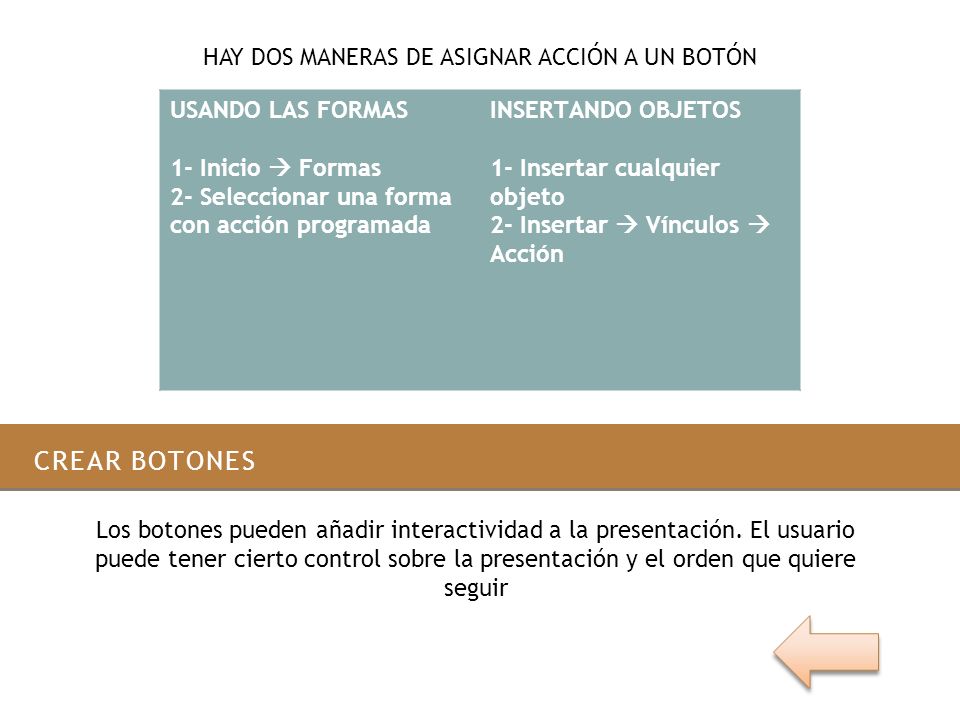 HAY DOS MANERAS DE ASIGNAR ACCIÓN A UN BOTÓN

USANDO LAS FORMAS

1- Inicio → Formas
2- Seleccionar una forma con acción programada

INSERTANDO OBJETOS

1- Insertar cualquier objeto
2- Insertar → Vínculos → Acción

CREAR BOTONES

Los botones pueden añadir interactividad a la presentación. El usuario puede tener cierto control sobre la presentación y el orden que quiere seguir